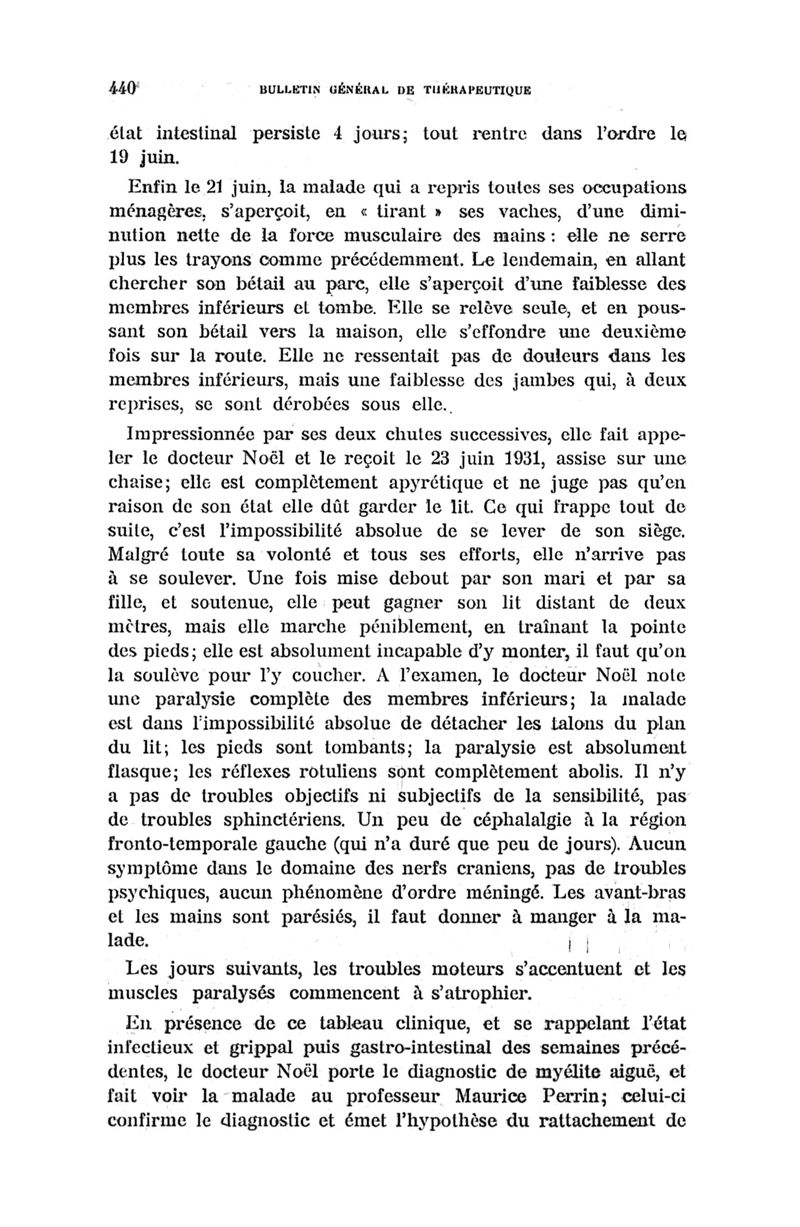 440 BULLETIN GÉNÉRAL DE THÉRAPEUTIQUE

état intestinal persiste 4 jours; tout rentre dans l'ordre le 19 juin.

Enfin le 21 juin, la malade qui a repris toutes ses occupations ménagères, s'aperçoit, en « tirant » ses vaches, d'une diminution nette de la force musculaire des mains : elle ne serre plus les trayons comme précédemment. Le lendemain, en allant chercher son bétail au parc, elle s'aperçoit d'une faiblesse des membres inférieurs et tombe. Elle se relève seule, et en poussant son bétail vers la maison, elle s'effondre une deuxième fois sur la route. Elle ne ressentait pas de douleurs dans les membres inférieurs, mais une faiblesse des jambes qui, à deux reprises, se sont dérobées sous elle.

Impressionnée par ses deux chutes successives, elle fait appeler le docteur Noël et le reçoit le 23 juin 1931, assise sur une chaise; elle est complètement apyrétique et ne juge pas qu'en raison de son état elle dût garder le lit. Ce qui frappe tout de suite, c'est l'impossibilité absolue de se lever de son siège. Malgré toute sa volonté et tous ses efforts, elle n'arrive pas à se soulever. Une fois mise debout par son mari et par sa fille, et soutenue, elle peut gagner son lit distant de deux mètres, mais elle marche péniblement, en traînant la pointe des pieds; elle est absolument incapable d'y monter, il faut qu'on la soulève pour l'y coucher. A l'examen, le docteur Noël note une paralysie complète des membres inférieurs; la malade est dans l'impossibilité absolue de détacher les talons du plan du lit; les pieds sont tombants; la paralysie est absolument flasque; les réflexes rotuliens sont complètement abolis. Il n'y a pas de troubles objectifs ni subjectifs de la sensibilité, pas de troubles sphinctériens. Un peu de céphalalgie à la région fronto-temporale gauche (qui n'a duré que peu de jours). Aucun symptôme dans le domaine des nerfs craniens, pas de troubles psychiques, aucun phénomène d'ordre méningé. Les avant-bras et les mains sont parésiés, il faut donner à manger à la malade.

Les jours suivants, les troubles moteurs s'accentuent et les muscles paralysés commencent à s'atrophier.

En présence de ce tableau clinique, et se rappelant l'état infectieux et grippal puis gastro-intestinal des semaines précédentes, le docteur Noël porte le diagnostic de myélite aiguë, et fait voir la malade au professeur Maurice Perrin; celui-ci confirme le diagnostic et émet l'hypothèse du rattachement de